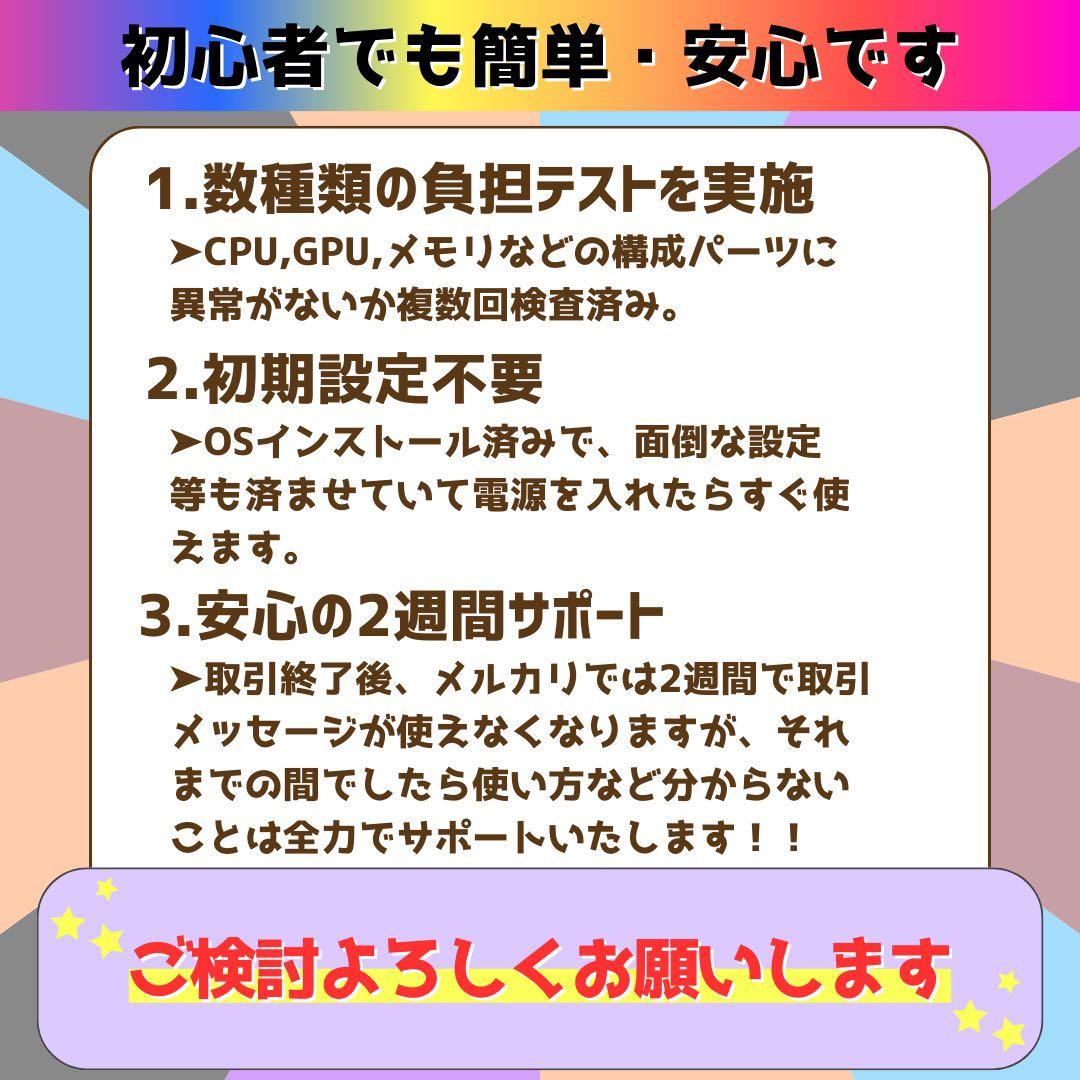 初心者でも簡単・安心です

1.数種類の負担テストを実施

➤CPU,GPU,メモリなどの構成パーツに異常がないか複数回検査済み。

2.初期設定不要

➤OSインストール済みで、面倒な設定等も済ませていて電源を入れたらすぐ使えます。

3.安心の2週間サポート

➤取引終了後、メルカリでは2週間で取引メッセージが使えなくなりますが、それまでの間でしたら使い方など分からないことは全力でサポートいたします！！

ご検討よろしくお願いします